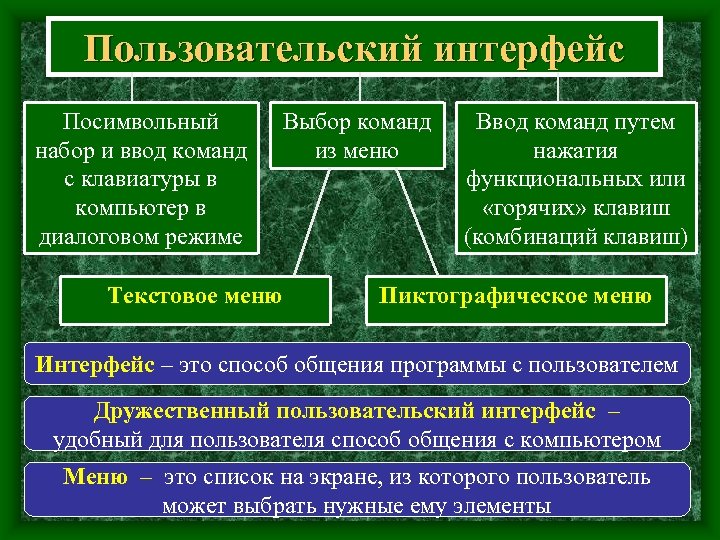 Пользовательский интерфейс

Посимвольный набор и ввод команд с клавиатуры в компьютер в диалоговом режиме

Выбор команд из меню

Ввод команд путем нажатия функциональных или «горячих» клавиш (комбинаций клавиш)

Текстовое меню

Пиктографическое меню

Интерфейс – это способ общения программы с пользователем

Дружественный пользовательский интерфейс – удобный для пользователя способ общения с компьютером

Меню – это список на экране, из которого пользователь может выбрать нужные ему элементы